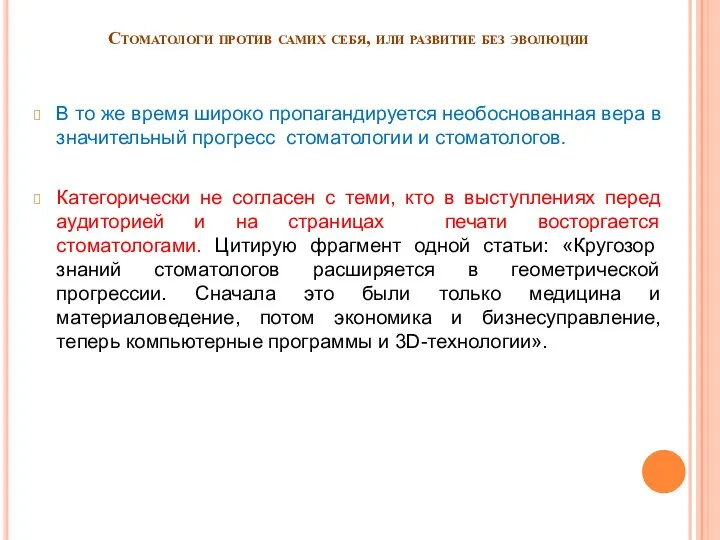 Стоматологи против самих себя, или развитие без эволюции

В то же время широко пропагандируется необоснованная вера в значительный прогресс стоматологии и стоматологов.

Категорически не согласен с теми, кто в выступлениях перед аудиторией и на страницах печати восторгается стоматологами. Цитирую фрагмент одной статьи: «Кругозор знаний стоматологов расширяется в геометрической прогрессии. Сначала это были только медицина и материаловедение, потом экономика и бизнесуправление, теперь компьютерные программы и 3D-технологии».